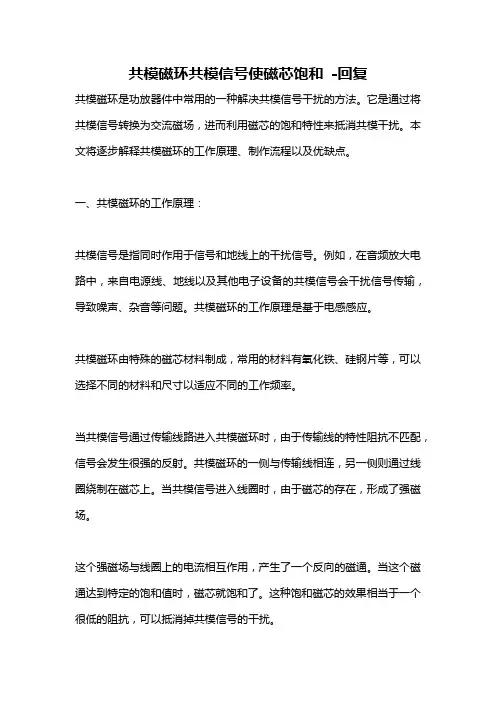 共模磁环共模信号使磁芯饱和 -回复

共模磁环是功放器件中常用的一种解决共模信号干扰的方法。它是通过将共模信号转换为交流磁场，进而利用磁芯的饱和特性来抵消共模干扰。本文将逐步解释共模磁环的工作原理、制作流程以及优缺点。

一、共模磁环的工作原理：

共模信号是指同时作用于信号和地线上的干扰信号。例如，在音频放大电路中，来自电源线、地线以及其他电子设备的共模信号会干扰信号传输，导致噪声、杂音等问题。共模磁环的工作原理是基于电感感应。

共模磁环由特殊的磁芯材料制成，常用的材料有氧化铁、硅钢片等，可以选择不同的材料和尺寸以适应不同的工作频率。

当共模信号通过传输线路进入共模磁环时，由于传输线的特性阻抗不匹配，信号会发生很强的反射。共模磁环的一侧与传输线相连，另一侧则通过线圈绕制在磁芯上。当共模信号进入线圈时，由于磁芯的存在，形成了强磁场。

这个强磁场与线圈上的电流相互作用，产生了一个反向的磁通。当这个磁通达到特定的饱和值时，磁芯就饱和了。这种饱和磁芯的效果相当于一个很低的阻抗，可以抵消掉共模信号的干扰。